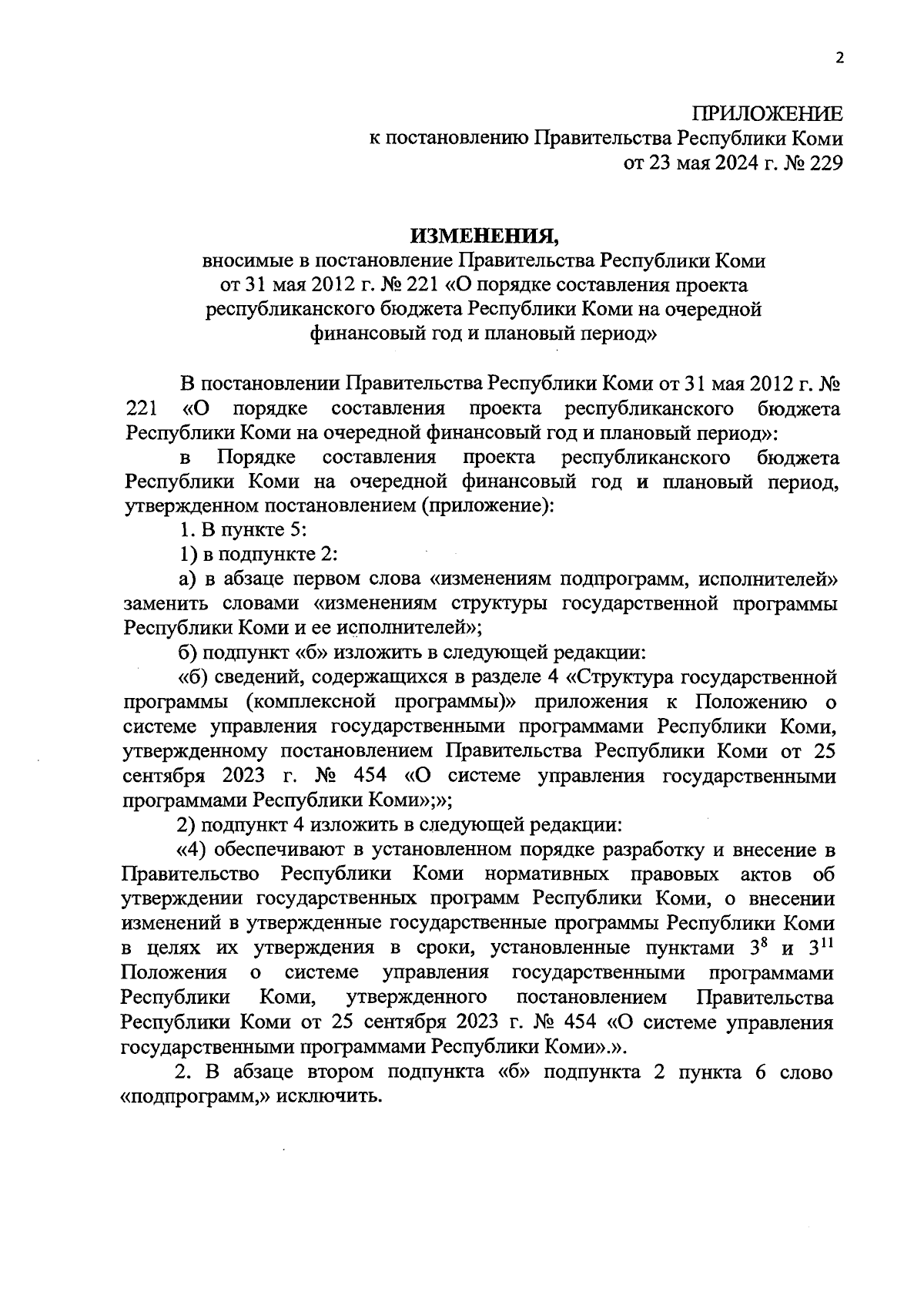 2

ПРИЛОЖЕНИЕ
к постановлению Правительства Республики Коми
от 23 мая 2024 г. № 229

ИЗМЕНЕНИЯ,
вносимые в постановление Правительства Республики Коми
от 31 мая 2012 г. № 221 «О порядке составления проекта
республиканского бюджета Республики Коми на очередной
финансовый год и плановый период»

В постановлении Правительства Республики Коми от 31 мая 2012 г. № 221 «О порядке составления проекта республиканского бюджета Республики Коми на очередной финансовый год и плановый период»:

в Порядке составления проекта республиканского бюджета Республики Коми на очередной финансовый год и плановый период, утвержденном постановлением (приложение):

1. В пункте 5:

1) в подпункте 2:

а) в абзаце первом слова «изменениям подпрограмм, исполнителей» заменить словами «изменениям структуры государственной программы Республики Коми и ее исполнителей»;

б) подпункт «б» изложить в следующей редакции:

«б) сведений, содержащихся в разделе 4 «Структура государственной программы (комплексной программы)» приложения к Положению о системе управления государственными программами Республики Коми, утвержденному постановлением Правительства Республики Коми от 25 сентября 2023 г. № 454 «О системе управления государственными программами Республики Коми»;»;

2) подпункт 4 изложить в следующей редакции:

«4) обеспечивают в установленном порядке разработку и внесение в Правительство Республики Коми нормативных правовых актов об утверждении государственных программ Республики Коми, о внесении изменений в утвержденные государственные программы Республики Коми в целях их утверждения в сроки, установленные пунктами $3^8$ и $3^{11}$ Положения о системе управления государственными программами Республики Коми, утвержденного постановлением Правительства Республики Коми от 25 сентября 2023 г. № 454 «О системе управления государственными программами Республики Коми».».

2. В абзаце втором подпункта «б» подпункта 2 пункта 6 слово «подпрограмм,» исключить.